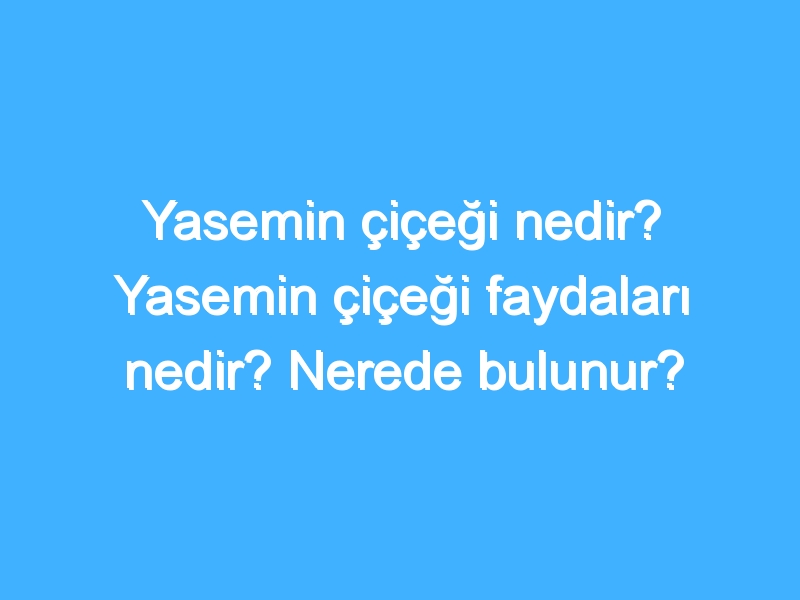 Yasemin çiçeği nedir? Yasemin çiçeği faydaları nedir? Nerede bulunur?